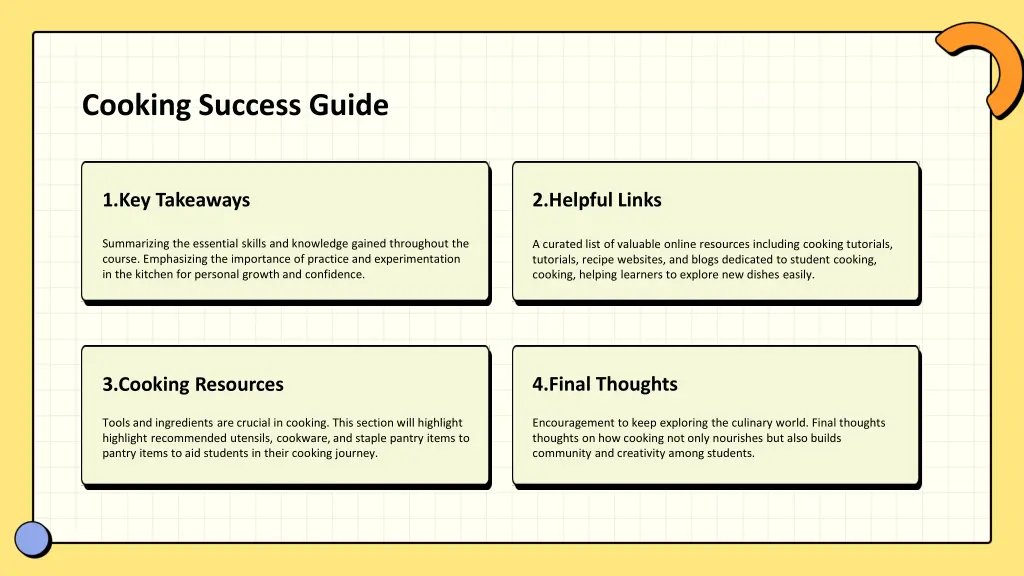 Cooking Success Guide

1.Key Takeaways

Summarizing the essential skills and knowledge gained throughout the course. Emphasizing the importance of practice and experimentation in the kitchen for personal growth and confidence.

2.Helpful Links

A curated list of valuable online resources including cooking tutorials, tutorials, recipe websites, and blogs dedicated to student cooking, cooking, helping learners to explore new dishes easily.

3.Cooking Resources

Tools and ingredients are crucial in cooking. This section will highlight highlight recommended utensils, cookware, and staple pantry items to pantry items to aid students in their cooking journey.

4.Final Thoughts

Encouragement to keep exploring the culinary world. Final thoughts thoughts on how cooking not only nourishes but also builds community and creativity among students.